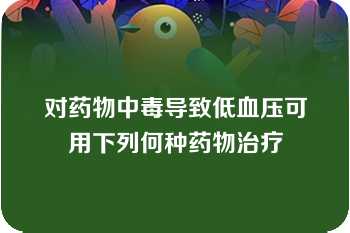 对药物中毒导致低血压可用下列何种药物治疗